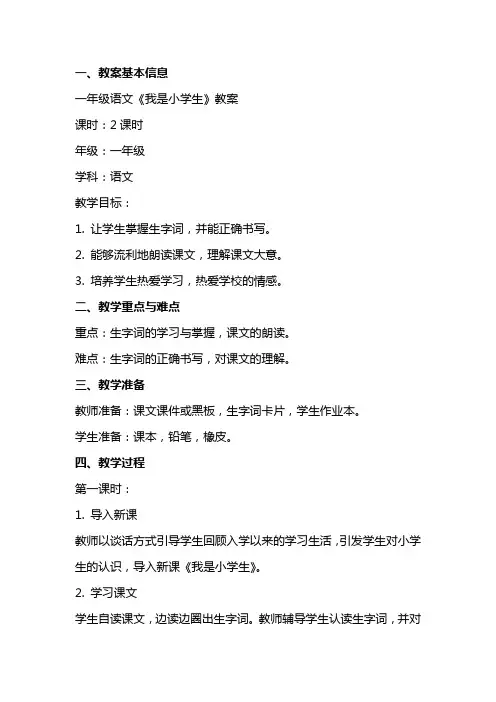 一、教案基本信息

一年级语文《我是小学生》教案

课时：2 课时

年级：一年级

学科：语文

教学目标：

1. 让学生掌握生字词，并能正确书写。

2. 能够流利地朗读课文，理解课文大意。

3. 培养学生热爱学习，热爱学校的情感。

二、教学重点与难点

重点：生字词的学习与掌握，课文的朗读。

难点：生字词的正确书写，对课文的理解。

三、教学准备

教师准备：课文课件或黑板，生字词卡片，学生作业本。

学生准备：课本，铅笔，橡皮。

四、教学过程

第一课时：

1. 导入新课

教师以谈话方式引导学生回顾入学以来的学习生活，引发学生对小学生的认识，导入新课《我是小学生》。

2. 学习课文

学生自读课文，边读边圈出生字词。教师辅导学生认读生字词，并对